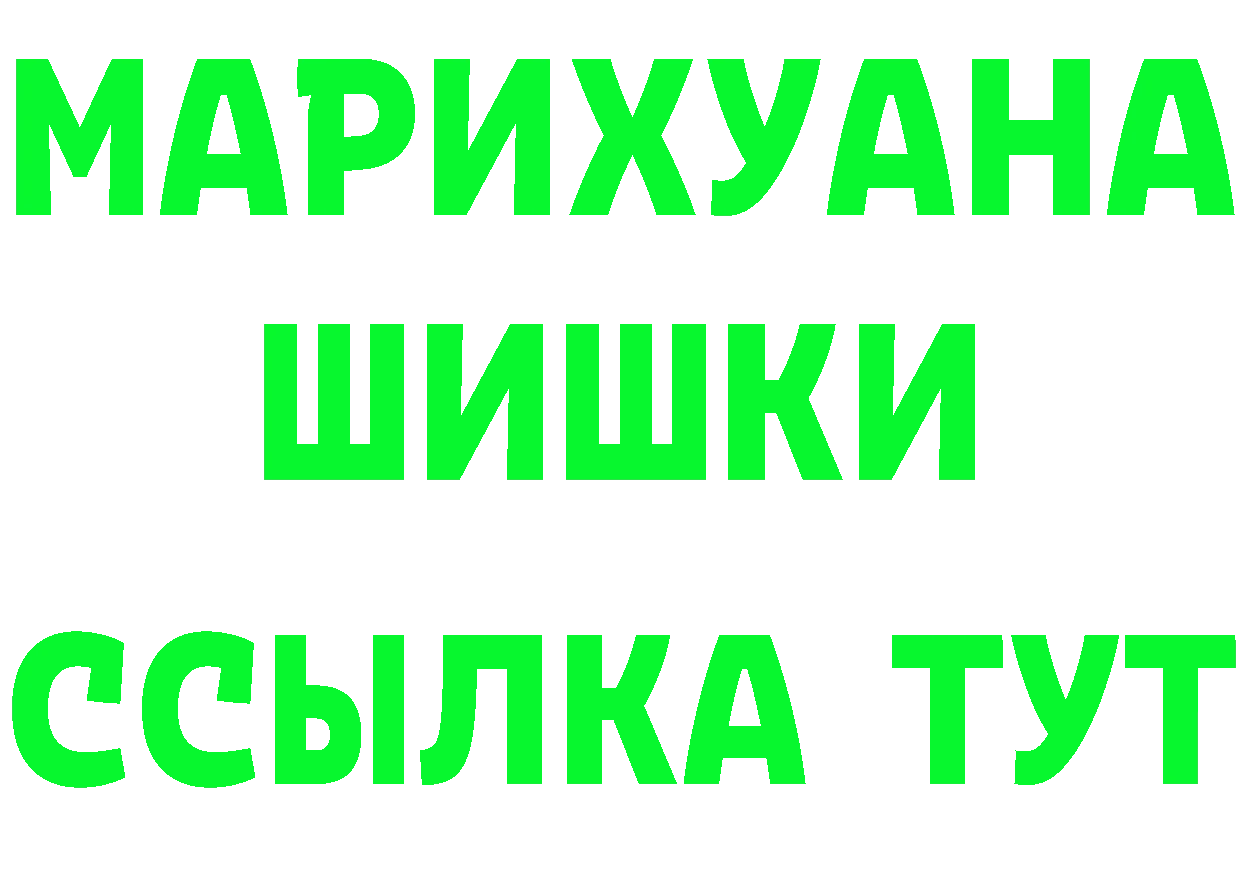 МАРИХУАНА
ШИШКИ
ССЫЛКА ТУТ